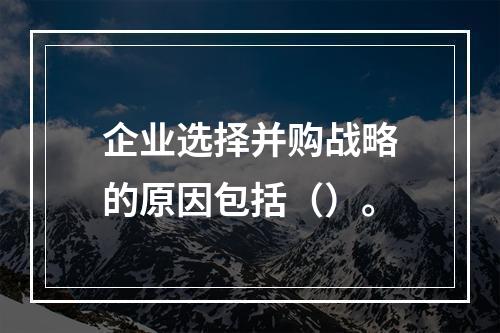 企业选择并购战略的原因包括（）。